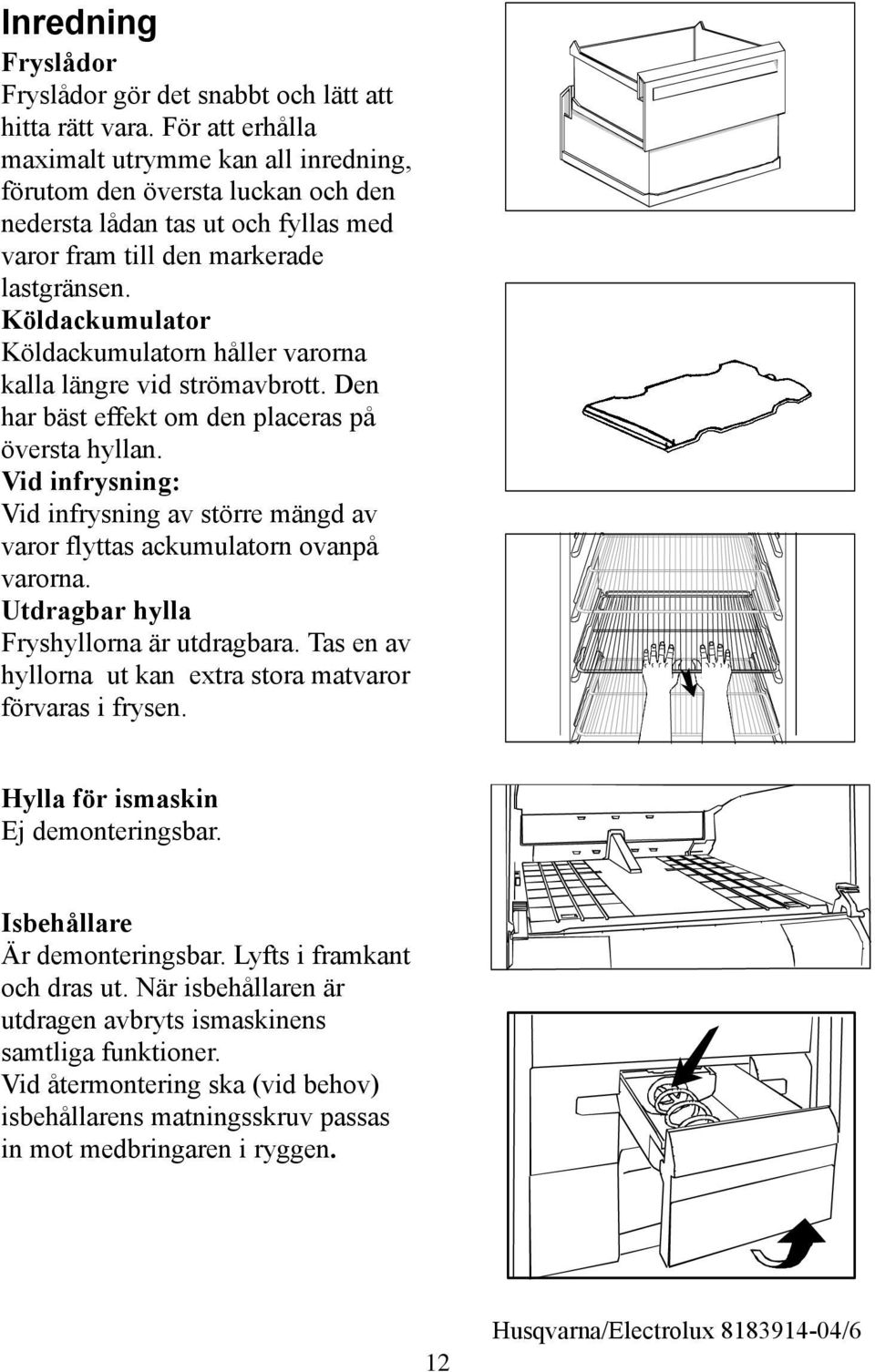 Inredning

Fryslådor
Fryslådor gör det snabbt och lätt att hitta rätt vara. För att erhålla maximalt utrymme kan all inredning, förutom den översta luckan och den nedersta lådan tas ut och fyllas med varor fram till den markerade lastgränsen.

Köldackumulator
Köldackumulatorn håller varorna kalla längre vid strömavbrott. Den har bäst effekt om den placeras på översta hyllan.

Vid infrysning:
Vid infrysning av större mängd av varor flyttas ackumulatorn ovanpå varorna.

Utdragbar hylla
Fryshyllorna är utdragbara. Tas en av hyllorna ut kan extra stora matvaror förvaras i frysen.

Hylla för ismaskin
Ej demonteringsbar.

Isbehållare
Är demonteringsbar. Lyfts i framkant och dras ut. När isbehållaren är utdragen avbryts ismaskinens samtliga funktioner.
Vid återmontering ska (vid behov) isbehållarens matningsskruv passas in mot medbringaren i ryggen.

12

Husqvarna/Electrolux 8183914-04/6